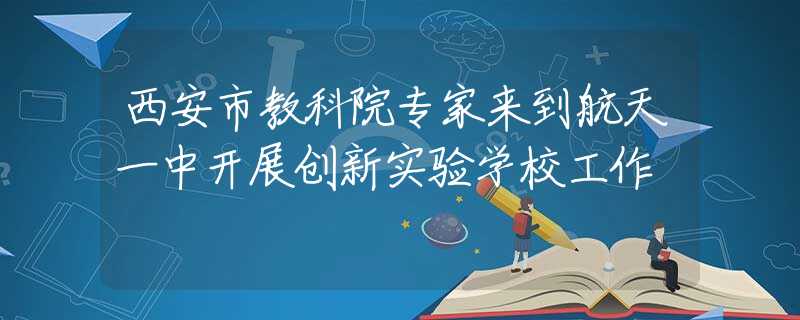 西安市教科院专家来到航天一中开展创新实验学校工作